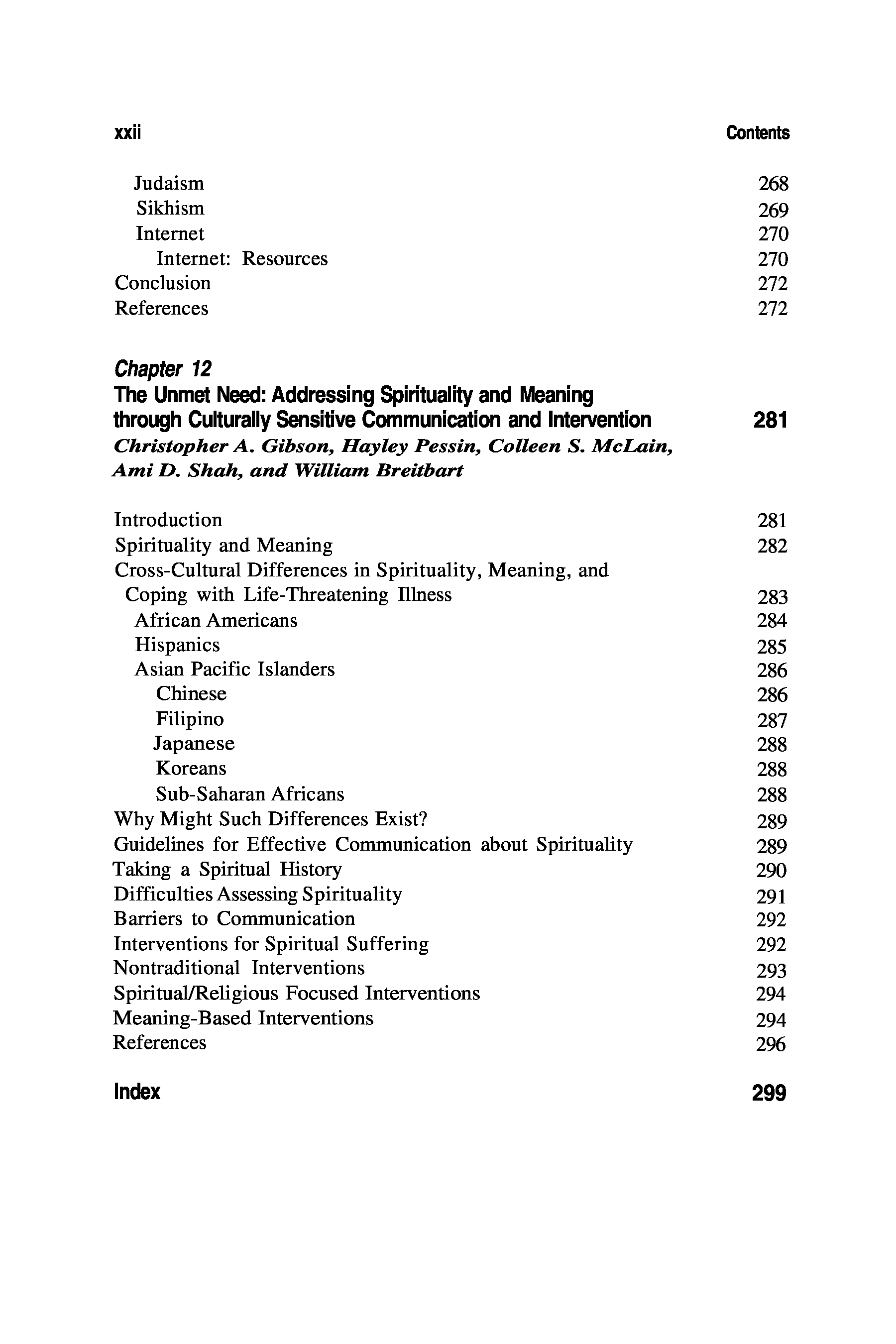 xxii

Contents

Judaism 268
Sikhism 269
Internet 270
Internet: Resources 270
Conclusion 272
References 272

Chapter 12
The Unmet Need: Addressing Spirituality and Meaning through Culturally Sensitive Communication and Intervention 281
Christopher A. Gibson, Hayley Pessin, Colleen S. McLain, Ami D. Shah, and William Breitbart

Introduction 281
Spirituality and Meaning 282
Cross-Cultural Differences in Spirituality, Meaning, and Coping with Life-Threatening Illness 283
African Americans 284
Hispanics 285
Asian Pacific Islanders 286
Chinese 286
Filipino 287
Japanese 288
Koreans 288
Sub-Saharan Africans 288
Why Might Such Differences Exist? 289
Guidelines for Effective Communication about Spirituality 289
Taking a Spiritual History 290
Difficulties Assessing Spirituality 291
Barriers to Communication 292
Interventions for Spiritual Suffering 292
Nontraditional Interventions 293
Spiritual/Religious Focused Interventions 294
Meaning-Based Interventions 294
References 296

Index 299